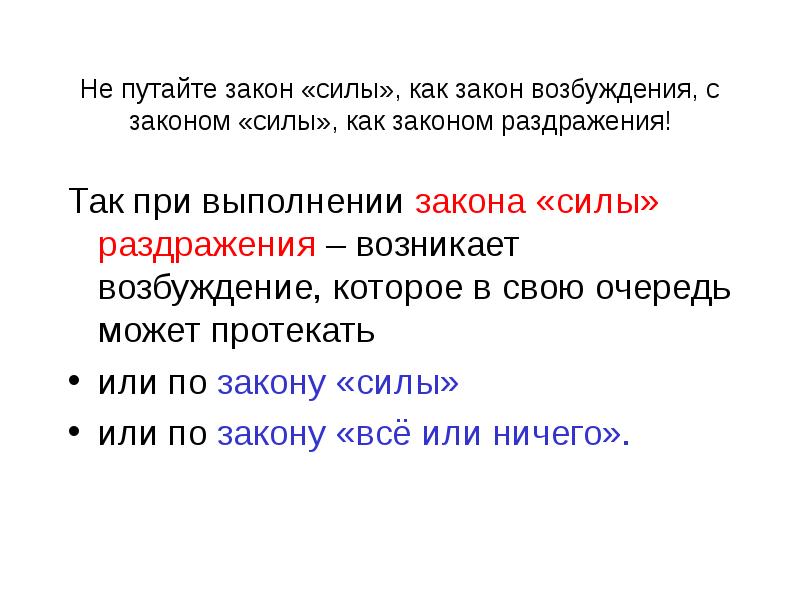 Не путайте закон «силы», как закон возбуждения, с законом «силы», как законом раздражения!

Так при выполнении закона «силы» раздражения – возникает возбуждение, которое в свою очередь может протекать

• или по закону «силы»
• или по закону «всё или ничего».